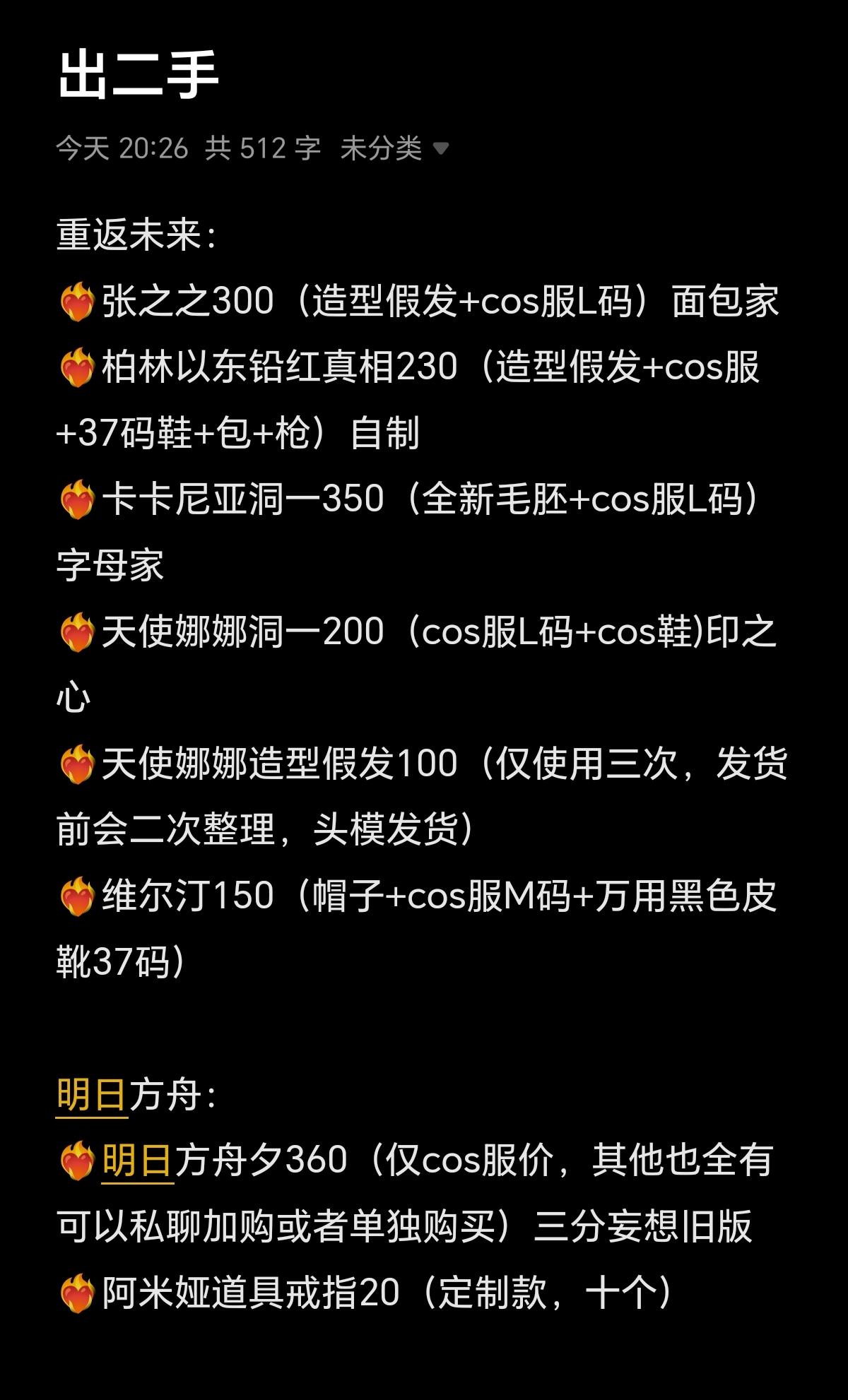 出二手

今天 20:26 共 512 字 未分类

重返未来：
❤️‍🔥张之之300（造型假发+cos服L码）面包家
❤️‍🔥柏林以东铅红真相230（造型假发+cos服+37码鞋+包+枪）自制
❤️‍🔥卡卡尼亚洞一350（全新毛胚+cos服L码）字母家
❤️‍🔥天使娜娜洞一200（cos服L码+cos鞋)印之心
❤️‍🔥天使娜娜造型假发100（仅使用三次，发货前会二次整理，头模发货）
❤️‍🔥维尔汀150（帽子+cos服M码+万用黑色皮靴37码）

明日方舟：
❤️‍🔥明日方舟夕360（仅cos服价，其他也全有可以私聊加购或者单独购买）三分妄想旧版
❤️‍🔥阿米娅道具戒指20（定制款，十个）